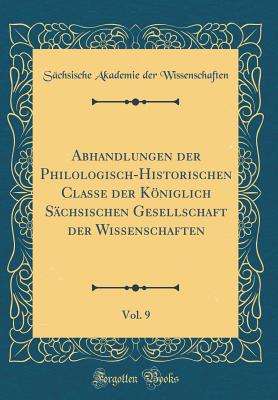 Sächsische Akademie der Wissenschaften

Abhandlungen der Philologisch-Historischen Classe der Königlich Sächsischen Gesellschaft der Wissenschaften

Vol. 9

Forgotten Books